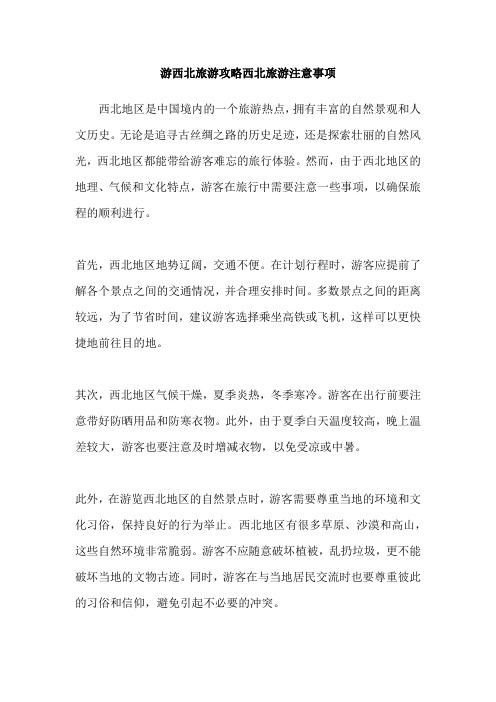 游西北旅游攻略西北旅游注意事项

西北地区是中国境内的一个旅游热点，拥有丰富的自然景观和人文历史。无论是追寻古丝绸之路的历史足迹，还是探索壮丽的自然风光，西北地区都能带给游客难忘的旅行体验。然而，由于西北地区的地理、气候和文化特点，游客在旅行中需要注意一些事项，以确保旅程的顺利进行。

首先，西北地区地势辽阔，交通不便。在计划行程时，游客应提前了解各个景点之间的交通情况，并合理安排时间。多数景点之间的距离较远，为了节省时间，建议游客选择乘坐高铁或飞机，这样可以更快捷地前往目的地。

其次，西北地区气候干燥，夏季炎热，冬季寒冷。游客在出行前要注意带好防晒用品和防寒衣物。此外，由于夏季白天温度较高，晚上温差较大，游客也要注意及时增减衣物，以免受凉或中暑。

此外，在游览西北地区的自然景点时，游客需要尊重当地的环境和文化习俗，保持良好的行为举止。西北地区有很多草原、沙漠和高山，这些自然环境非常脆弱。游客不应随意破坏植被，乱扔垃圾，更不能破坏当地的文物古迹。同时，游客在与当地居民交流时也要尊重彼此的习俗和信仰，避免引起不必要的冲突。